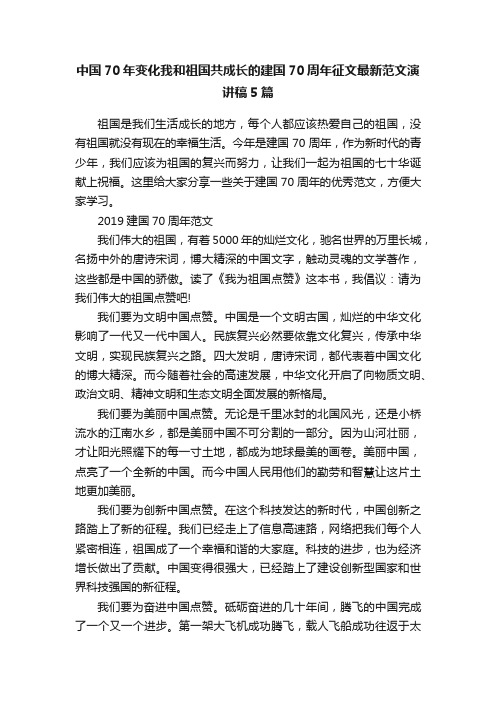 中国70年变化我和祖国共成长的建国70周年征文最新范文演讲稿5篇

祖国是我们生活成长的地方，每个人都应该热爱自己的祖国，没有祖国就没有现在的幸福生活。今年是建国70周年，作为新时代的青少年，我们应该为祖国的复兴而努力，让我们一起为祖国的七十华诞献上祝福。这里给大家分享一些关于建国70周年的优秀范文，方便大家学习。

2019建国70周年范文

我们伟大的祖国，有着5000年的灿烂文化，驰名世界的万里长城，名扬中外的唐诗宋词，博大精深的中国文字，触动灵魂的文学著作，这些都是中国的骄傲。读了《我为祖国点赞》这本书，我倡议：请为我们伟大的祖国点赞吧!

我们要为文明中国点赞。中国是一个文明古国，灿烂的中华文化影响了一代又一代中国人。民族复兴必然要依靠文化复兴，传承中华文明，实现民族复兴之路。四大发明，唐诗宋词，都代表着中国文化的博大精深。而今随着社会的高速发展，中华文化开启了向物质文明、政治文明、精神文明和生态文明全面发展的新格局。

我们要为美丽中国点赞。无论是千里冰封的北国风光，还是小桥流水的江南水乡，都是美丽中国不可分割的一部分。因为山河壮丽，才让阳光照耀下的每一寸土地，都成为地球最美的画卷。美丽中国，点亮了一个全新的中国。而今中国人民用他们的勤劳和智慧让这片土地更加美丽。

我们要为创新中国点赞。在这个科技发达的新时代，中国创新之路踏上了新的征程。我们已经走上了信息高速路，网络把我们每个人紧密相连，祖国成了一个幸福和谐的大家庭。科技的进步，也为经济增长做出了贡献。中国变得很强大，已经踏上了建设创新型国家和世界科技强国的新征程。

我们要为奋进中国点赞。砥砺奋进的几十年间，腾飞的中国完成了一个又一个进步。第一架大飞机成功腾飞，载人飞船成功往返于太